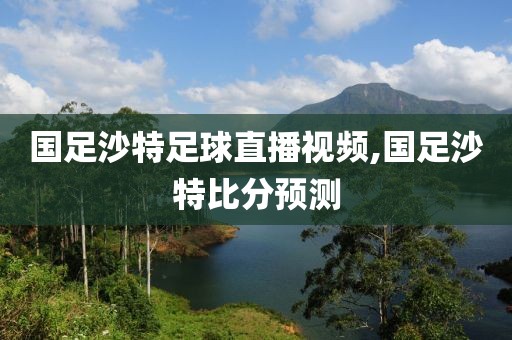 国足沙特足球直播视频,国足沙特比分预测